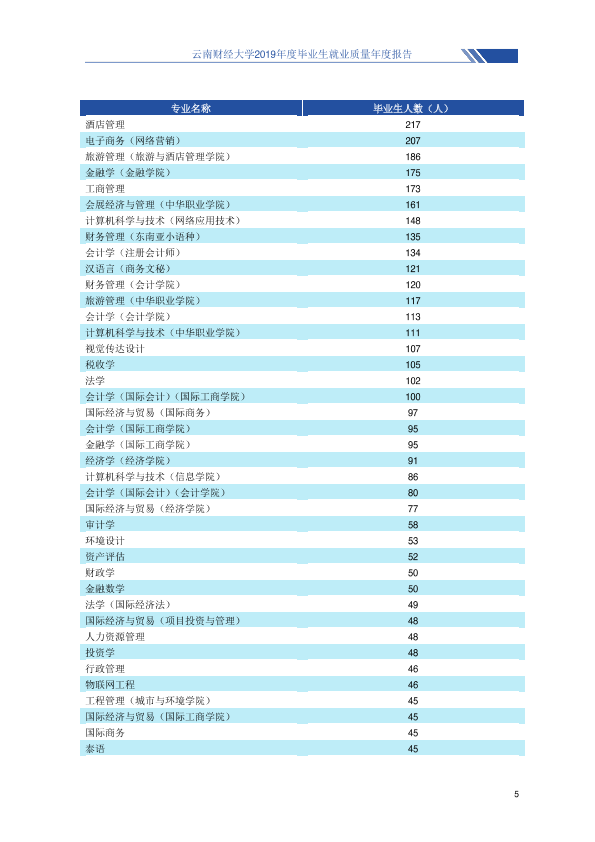 云南财经大学2019年度毕业生就业质量年度报告

| 专业名称 | 毕业生人数（人） |
|---|---|
| 酒店管理 | 217 |
| 电子商务（网络营销） | 207 |
| 旅游管理（旅游与酒店管理学院） | 186 |
| 金融学（金融学院） | 175 |
| 工商管理 | 173 |
| 会展经济与管理（中华职业学院） | 161 |
| 计算机科学与技术（网络应用技术） | 148 |
| 财务管理（东南亚小语种） | 135 |
| 会计学（注册会计师） | 134 |
| 汉语言（商务文秘） | 121 |
| 财务管理（会计学院） | 120 |
| 旅游管理（中华职业学院） | 117 |
| 会计学（会计学院） | 113 |
| 计算机科学与技术（中华职业学院） | 111 |
| 视觉传达设计 | 107 |
| 税收学 | 105 |
| 法学 | 102 |
| 会计学（国际会计）（国际工商学院） | 100 |
| 国际经济与贸易（国际商务） | 97 |
| 会计学（国际工商学院） | 95 |
| 金融学（国际工商学院） | 95 |
| 经济学（经济学院） | 91 |
| 计算机科学与技术（信息学院） | 86 |
| 会计学（国际会计）（会计学院） | 80 |
| 国际经济与贸易（经济学院） | 77 |
| 审计学 | 58 |
| 环境设计 | 53 |
| 资产评估 | 52 |
| 财政学 | 50 |
| 金融数学 | 50 |
| 法学（国际经济法） | 49 |
| 国际经济与贸易（项目投资与管理） | 48 |
| 人力资源管理 | 48 |
| 投资学 | 48 |
| 行政管理 | 46 |
| 物联网工程 | 46 |
| 工程管理（城市与环境学院） | 45 |
| 国际经济与贸易（国际工商学院） | 45 |
| 国际商务 | 45 |
| 泰语 | 45 |

5